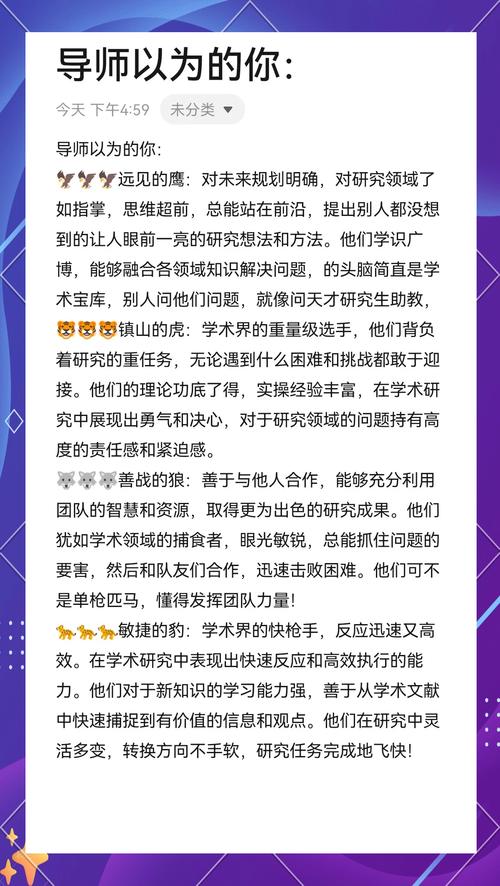 导师以为的你:

今天 下午4:59 未分类

导师以为的你:
🦅🦅🦅远见的鹰：对未来规划明确，对研究领域了如指掌，思维超前，总能站在前沿，提出别人都没想到的让人眼前一亮的研究想法和方法。他们学识广博，能够融合各领域知识解决问题，的头脑简直是学术宝库，别人问他们问题，就像问天才研究生助教，
🐯🐯🐯镇山的虎：学术界的重量级选手，他们背负着研究的重任务，无论遇到什么困难和挑战都敢于迎接。他们的理论功底了得，实操经验丰富，在学术研究中展现出勇气和决心，对于研究领域的问题持有高度的责任感和紧迫感。
🐺🐺🐺善战的狼：善于与他人合作，能够充分利用团队的智慧和资源，取得更为出色的研究成果。他们犹如学术领域的捕食者，眼光敏锐，总能抓住问题的要害，然后和队友们合作，迅速击败困难。他们可不是单枪匹马，懂得发挥团队力量!
🐆🐆🐆敏捷的豹：学术界的快枪手，反应迅速又高效。在学术研究中表现出快速反应和高效执行的能力。他们对于新知识的学习能力强，善于从学术文献中快速捕捉到有价值的信息和观点。他们在研究中灵活多变，转换方向不手软，研究任务完成地飞快!